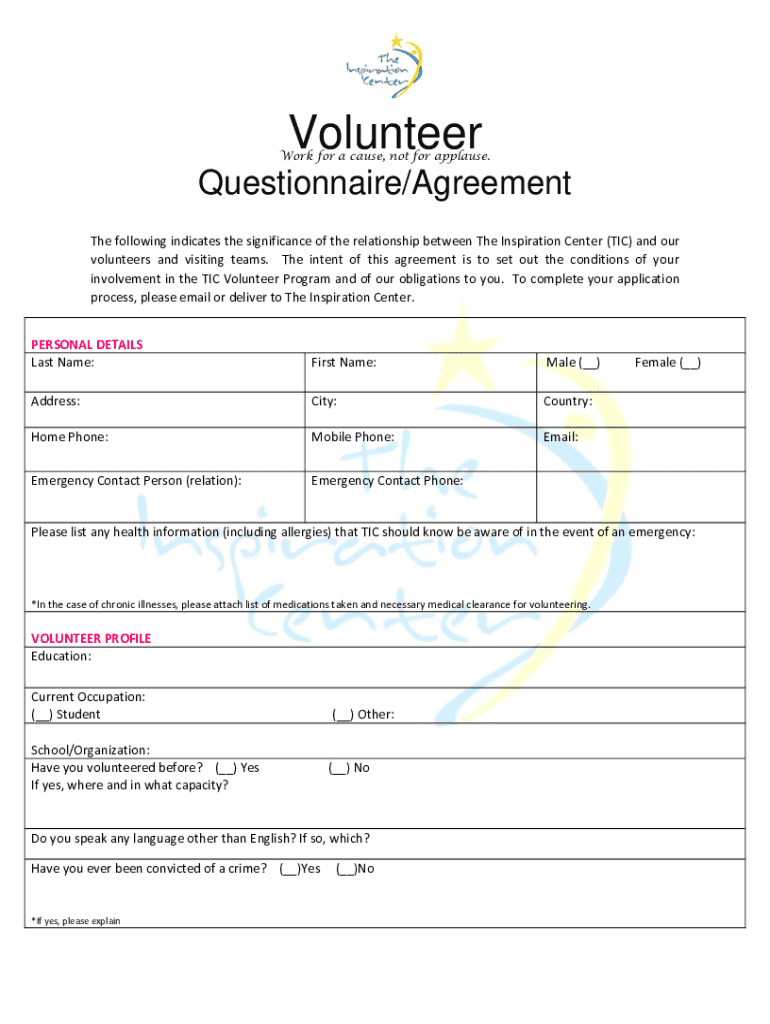 The Inspiration Center

Volunteer
Work for a cause, not for applause.

Questionnaire/Agreement

The following indicates the significance of the relationship between The Inspiration Center (TIC) and our volunteers and visiting teams. The intent of this agreement is to set out the conditions of your involvement in the TIC Volunteer Program and of our obligations to you. To complete your application process, please email or deliver to The Inspiration Center.

PERSONAL DETAILS

| Last Name: | First Name: | Male (__) Female (__) |
|---|---|---|
| Address: | City: | Country: |
| Home Phone: | Mobile Phone: | Email: |
| Emergency Contact Person (relation): | Emergency Contact Phone: | |

Please list any health information (including allergies) that TIC should know be aware of in the event of an emergency:

*In the case of chronic illnesses, please attach list of medications taken and necessary medical clearance for volunteering.

VOLUNTEER PROFILE
Education:

Current Occupation:
(__) Student (__) Other:

School/Organization:
Have you volunteered before? (__) Yes (__) No
If yes, where and in what capacity?

Do you speak any language other than English? If so, which?

Have you ever been convicted of a crime? (__)Yes (__)No

*If yes, please explain